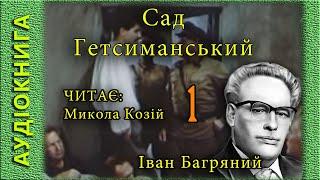 АУДІОКНИГА

Сад Гетсиманський

ЧИТАЄ:
Микола Козій

1

Іван Багряний